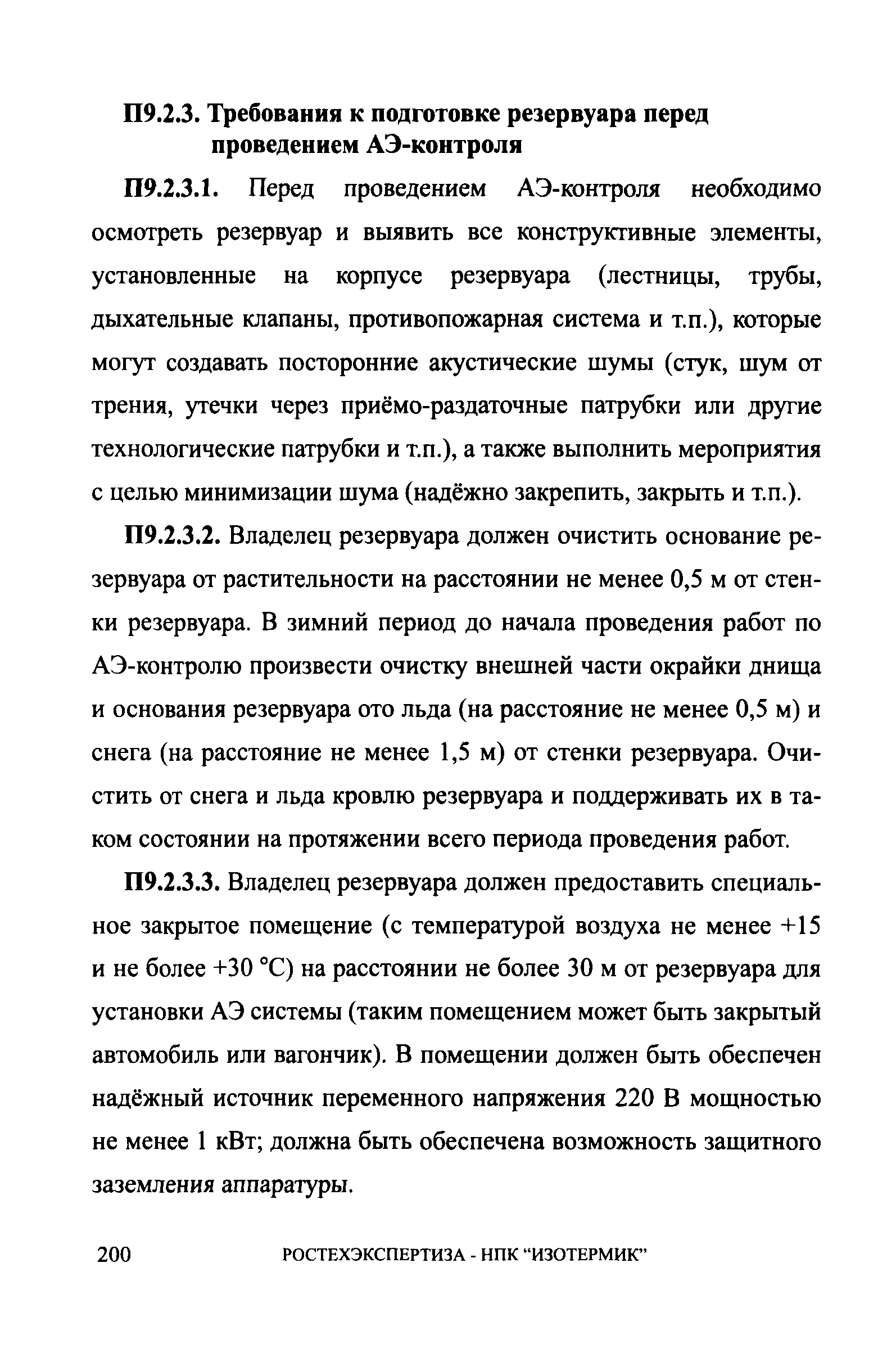 П9.2.3. Требования к подготовке резервуара перед проведением АЭ-контроля

П9.2.3.1. Перед проведением АЭ-контроля необходимо осмотреть резервуар и выявить все конструктивные элементы, установленные на корпусе резервуара (лестницы, трубы, дыхательные клапаны, противопожарная система и т.п.), которые могут создавать посторонние акустические шумы (стук, шум от трения, утечки через приёмо-раздаточные патрубки или другие технологические патрубки и т.п.), а также выполнить мероприятия с целью минимизации шума (надёжно закрепить, закрыть и т.п.).

П9.2.3.2. Владелец резервуара должен очистить основание резервуара от растительности на расстоянии не менее 0,5 м от стенки резервуара. В зимний период до начала проведения работ по АЭ-контролю произвести очистку внешней части окрайки днища и основания резервуара ото льда (на расстояние не менее 0,5 м) и снега (на расстояние не менее 1,5 м) от стенки резервуара. Очистить от снега и льда кровлю резервуара и поддерживать их в таком состоянии на протяжении всего периода проведения работ.

П9.2.3.3. Владелец резервуара должен предоставить специальное закрытое помещение (с температурой воздуха не менее +15 и не более +30 °С) на расстоянии не более 30 м от резервуара для установки АЭ системы (таким помещением может быть закрытый автомобиль или вагончик). В помещении должен быть обеспечен надёжный источник переменного напряжения 220 В мощностью не менее 1 кВт; должна быть обеспечена возможность защитного заземления аппаратуры.

200 РОСТЕХЭКСПЕРТИЗА - НПК “ИЗОТЕРМИК”